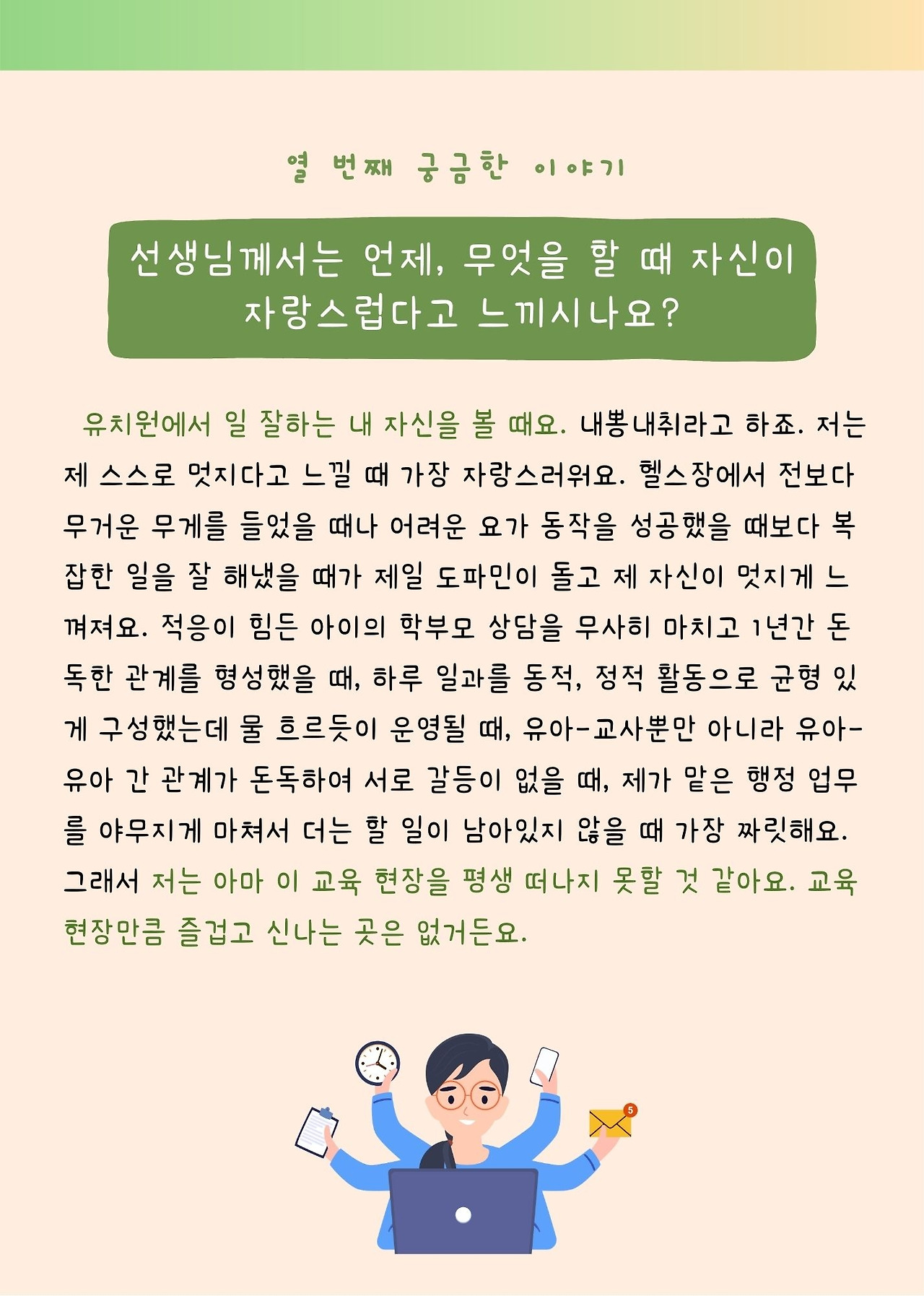 열 번째 궁금한 이야기

선생님께서는 언제, 무엇을 할 때 자신이 자랑스럽다고 느끼시나요?

유치원에서 일 잘하는 내 자신을 볼 때요. 내뽕내취라고 하죠. 저는 제 스스로 멋지다고 느낄 때 가장 자랑스러워요. 헬스장에서 전보다 무거운 무게를 들었을 때나 어려운 요가 동작을 성공했을 때보다 복잡한 일을 잘 해냈을 때가 제일 도파민이 돌고 제 자신이 멋지게 느껴져요. 적응이 힘든 아이의 학부모 상담을 무사히 마치고 1년간 돈독한 관계를 형성했을 때, 하루 일과를 동적, 정적 활동으로 균형 있게 구성했는데 물 흐르듯이 운영될 때, 유아-교사뿐만 아니라 유아-유아 간 관계가 돈독하여 서로 갈등이 없을 때, 제가 맡은 행정 업무를 야무지게 마쳐서 더는 할 일이 남아있지 않을 때 가장 짜릿해요. 그래서 저는 아마 이 교육 현장을 평생 떠나지 못할 것 같아요. 교육 현장만큼 즐겁고 신나는 곳은 없거든요.

5